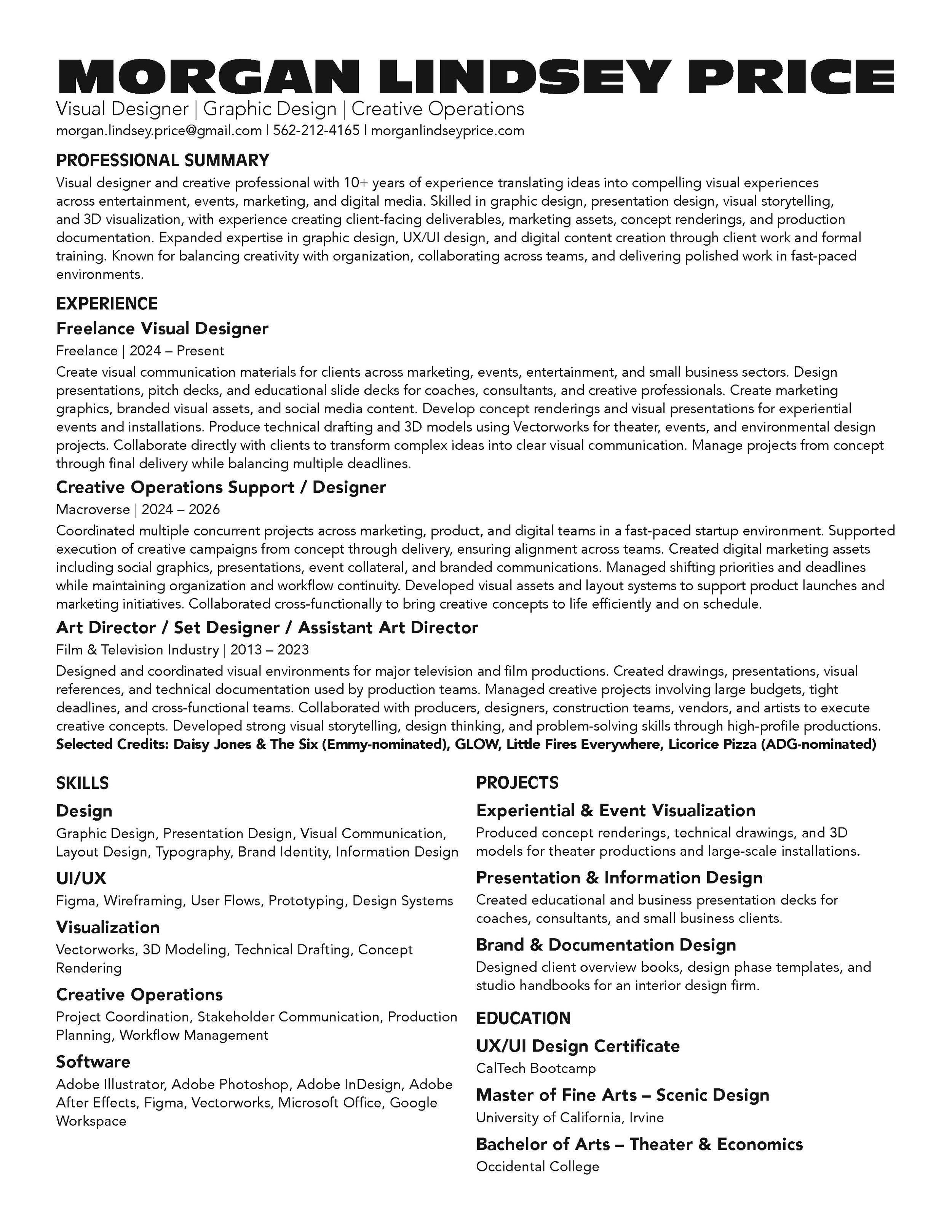 MORGAN LINDSEY PRICE
Visual Designer | Graphic Design | Creative Operations
morgan.lindsey.price@gmail.com | 562-212-4165 | morganlindseyprice.com

PROFESSIONAL SUMMARY
Visual designer and creative professional with 10+ years of experience translating ideas into compelling visual experiences across entertainment, events, marketing, and digital media. Skilled in graphic design, presentation design, visual storytelling, and 3D visualization, with experience creating client-facing deliverables, marketing assets, concept renderings, and production documentation. Expanded expertise in graphic design, UX/UI design, and digital content creation through client work and formal training. Known for balancing creativity with organization, collaborating across teams, and delivering polished work in fast-paced environments.

EXPERIENCE
Freelance Visual Designer
Freelance | 2024 – Present
Create visual communication materials for clients across marketing, events, entertainment, and small business sectors. Design presentations, pitch decks, and educational slide decks for coaches, consultants, and creative professionals. Create marketing graphics, branded visual assets, and social media content. Develop concept renderings and visual presentations for experiential events and installations. Produce technical drafting and 3D models using Vectorworks for theater, events, and environmental design projects. Collaborate directly with clients to transform complex ideas into clear visual communication. Manage projects from concept through final delivery while balancing multiple deadlines.

Creative Operations Support / Designer
Macroverse | 2024 – 2026
Coordinated multiple concurrent projects across marketing, product, and digital teams in a fast-paced startup environment. Supported execution of creative campaigns from concept through delivery, ensuring alignment across teams. Created digital marketing assets including social graphics, presentations, event collateral, and branded communications. Managed shifting priorities and deadlines while maintaining organization and workflow continuity. Developed visual assets and layout systems to support product launches and marketing initiatives. Collaborated cross-functionally to bring creative concepts to life efficiently and on schedule.

Art Director / Set Designer / Assistant Art Director
Film & Television Industry | 2013 – 2023
Designed and coordinated visual environments for major television and film productions. Created drawings, presentations, visual references, and technical documentation used by production teams. Managed creative projects involving large budgets, tight deadlines, and cross-functional teams. Collaborated with producers, designers, construction teams, vendors, and artists to execute creative concepts. Developed strong visual storytelling, design thinking, and problem-solving skills through high-profile productions.
Selected Credits: Daisy Jones & The Six (Emmy-nominated), GLOW, Little Fires Everywhere, Licorice Pizza (ADG-nominated)

SKILLS
Design
Graphic Design, Presentation Design, Visual Communication, Layout Design, Typography, Brand Identity, Information Design
UI/UX
Figma, Wireframing, User Flows, Prototyping, Design Systems
Visualization
Vectorworks, 3D Modeling, Technical Drafting, Concept Rendering
Creative Operations
Project Coordination, Stakeholder Communication, Production Planning, Workflow Management
Software
Adobe Illustrator, Adobe Photoshop, Adobe InDesign, Adobe After Effects, Figma, Vectorworks, Microsoft Office, Google Workspace

PROJECTS
Experiential & Event Visualization
Produced concept renderings, technical drawings, and 3D models for theater productions and large-scale installations.
Presentation & Information Design
Created educational and business presentation decks for coaches, consultants, and small business clients.
Brand & Documentation Design
Designed client overview books, design phase templates, and studio handbooks for an interior design firm.

EDUCATION
UX/UI Design Certificate
CalTech Bootcamp
Master of Fine Arts – Scenic Design
University of California, Irvine
Bachelor of Arts – Theater & Economics
Occidental College